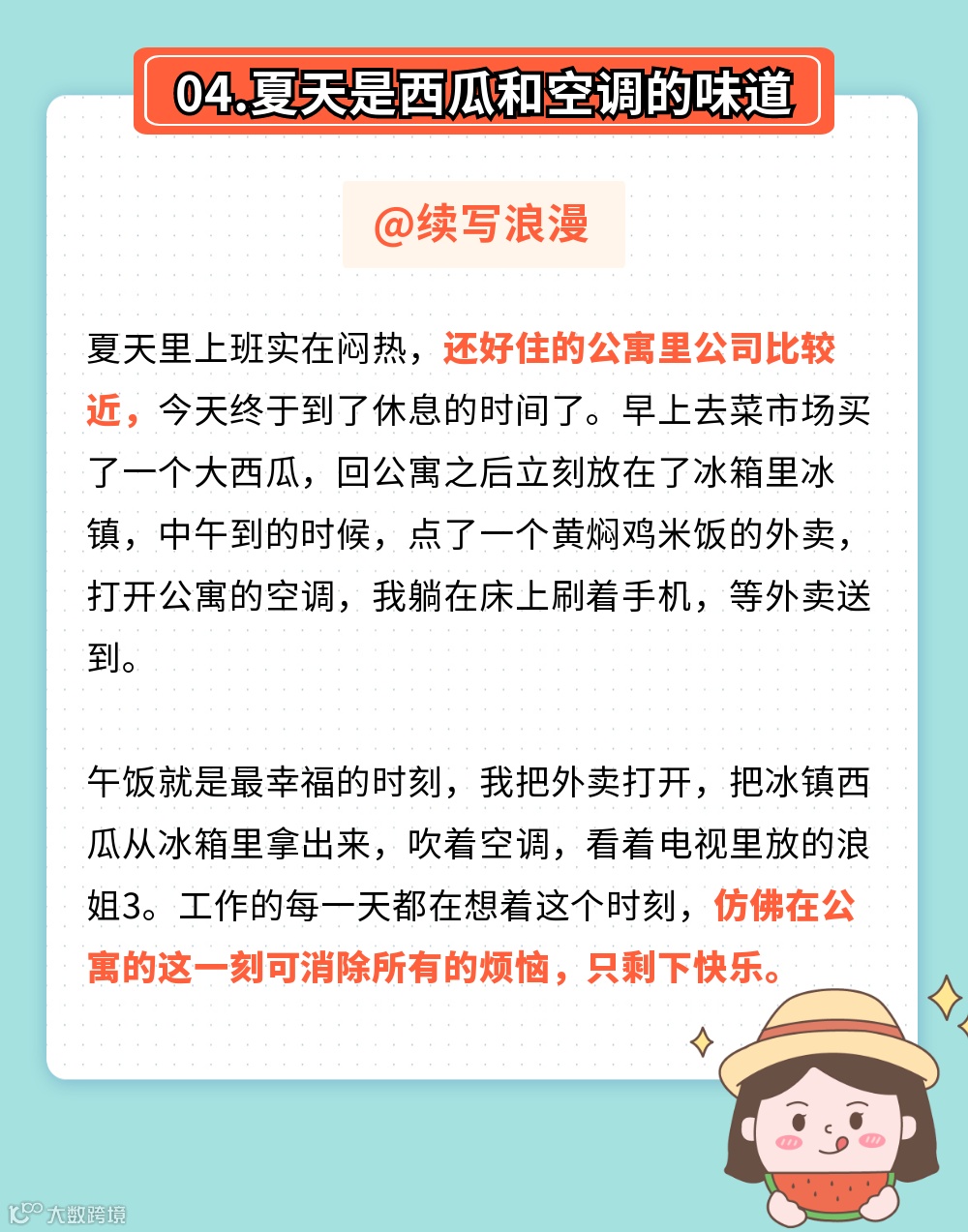 04.夏天是西瓜和空调的味道

@续写浪漫

夏天里上班实在闷热，还好住的公寓里公司比较近，今天终于到了休息的时间了。早上去菜市场买了一个大西瓜，回公寓之后立刻放在了冰箱里冰镇，中午到的时候，点了一个黄焖鸡米饭的外卖，打开公寓的空调，我躺在床上刷着手机，等外卖送到。

午饭就是最幸福的时刻，我把外卖打开，把冰镇西瓜从冰箱里拿出来，吹着空调，看着电视里放的浪姐3。工作的每一天都在想着这个时刻，仿佛在公寓的这一刻可消除所有的烦恼，只剩下快乐。

大数跨境